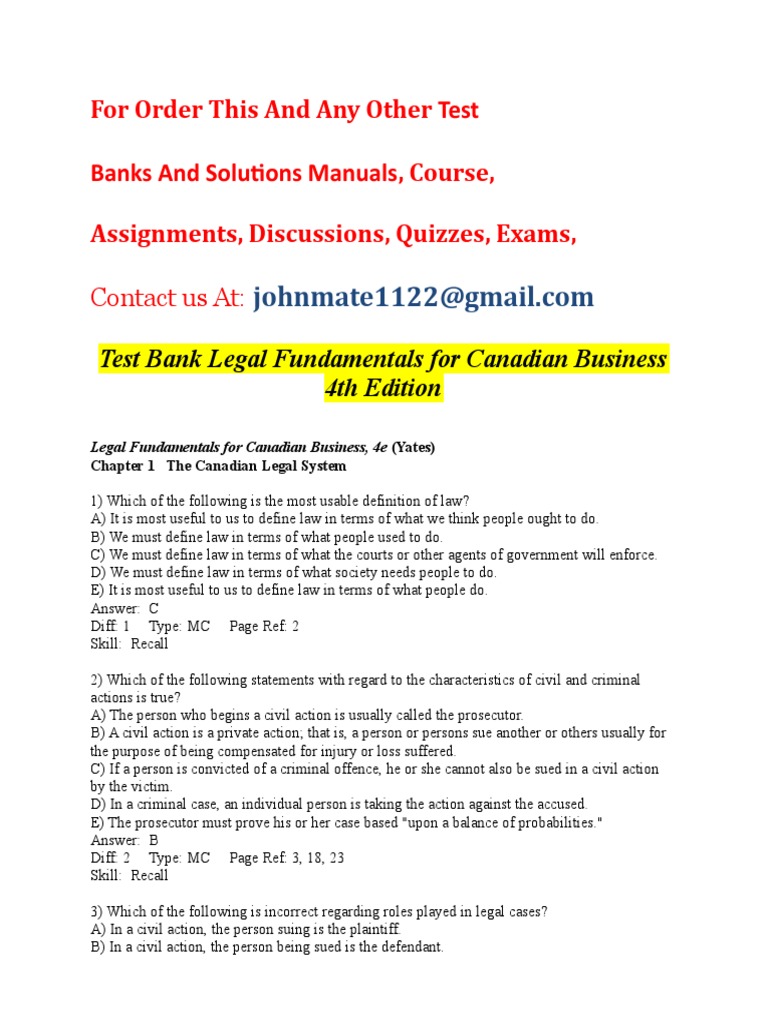 For Order This And Any Other Test

Banks And Solutions Manuals, Course,

Assignments, Discussions, Quizzes, Exams,

Contact us At: johnmate1122@gmail.com

Test Bank Legal Fundamentals for Canadian Business 4th Edition

Legal Fundamentals for Canadian Business, 4e (Yates)
Chapter 1 The Canadian Legal System

1) Which of the following is the most usable definition of law?
A) It is most useful to us to define law in terms of what we think people ought to do.
B) We must define law in terms of what people used to do.
C) We must define law in terms of what the courts or other agents of government will enforce.
D) We must define law in terms of what society needs people to do.
E) It is most useful to us to define law in terms of what people do.
Answer: C
Diff: 1 Type: MC Page Ref: 2
Skill: Recall

2) Which of the following statements with regard to the characteristics of civil and criminal actions is true?
A) The person who begins a civil action is usually called the prosecutor.
B) A civil action is a private action; that is, a person or persons sue another or others usually for the purpose of being compensated for injury or loss suffered.
C) If a person is convicted of a criminal offence, he or she cannot also be sued in a civil action by the victim.
D) In a criminal case, an individual person is taking the action against the accused.
E) The prosecutor must prove his or her case based "upon a balance of probabilities."
Answer: B
Diff: 2 Type: MC Page Ref: 3, 18, 23
Skill: Recall

3) Which of the following is incorrect regarding roles played in legal cases?
A) In a civil action, the person suing is the plaintiff.
B) In a civil action, the person being sued is the defendant.